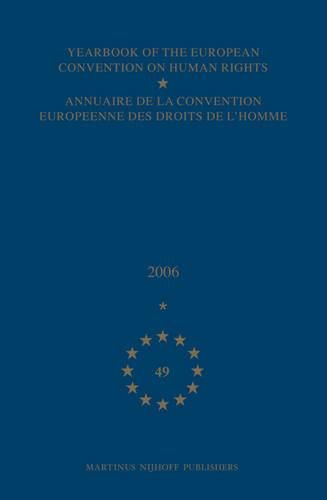 YEARBOOK OF THE EUROPEAN CONVENTION ON HUMAN RIGHTS

ANNUAIRE DE LA CONVENTION EUROPEENNE DES DROITS DE L'HOMME

2006

49

MARTINUS NIJHOFF PUBLISHERS